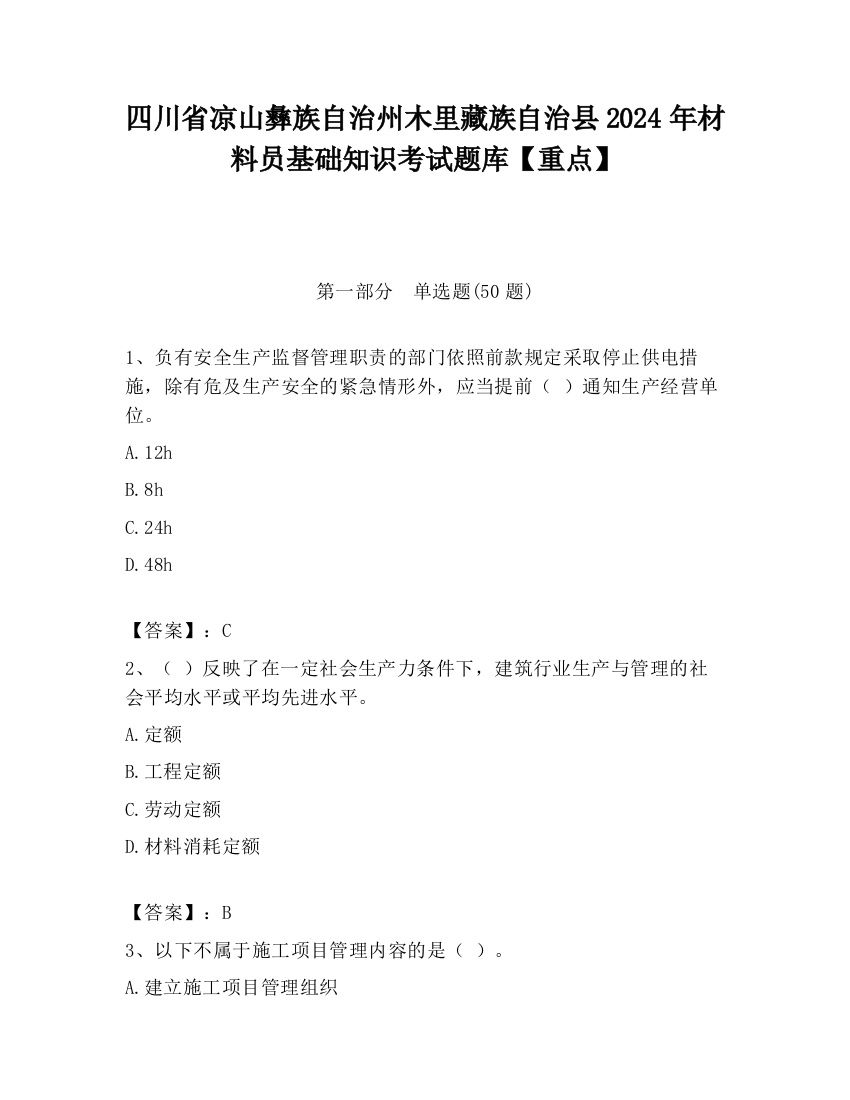 四川省凉山彝族自治州木里藏族自治县2024年材料员基础知识考试题库【重点】

第一部分　单选题(50题)

1、负有安全生产监督管理职责的部门依照前款规定采取停止供电措施，除有危及生产安全的紧急情形外，应当提前（ ）通知生产经营单位。

A. 12h

B. 8h

C. 24h

D. 48h

【答案】：C

2、（ ）反映了在一定社会生产力条件下，建筑行业生产与管理的社会平均水平或平均先进水平。

A. 定额

B. 工程定额

C. 劳动定额

D. 材料消耗定额

【答案】：B

3、以下不属于施工项目管理内容的是（ ）。

A. 建立施工项目管理组织